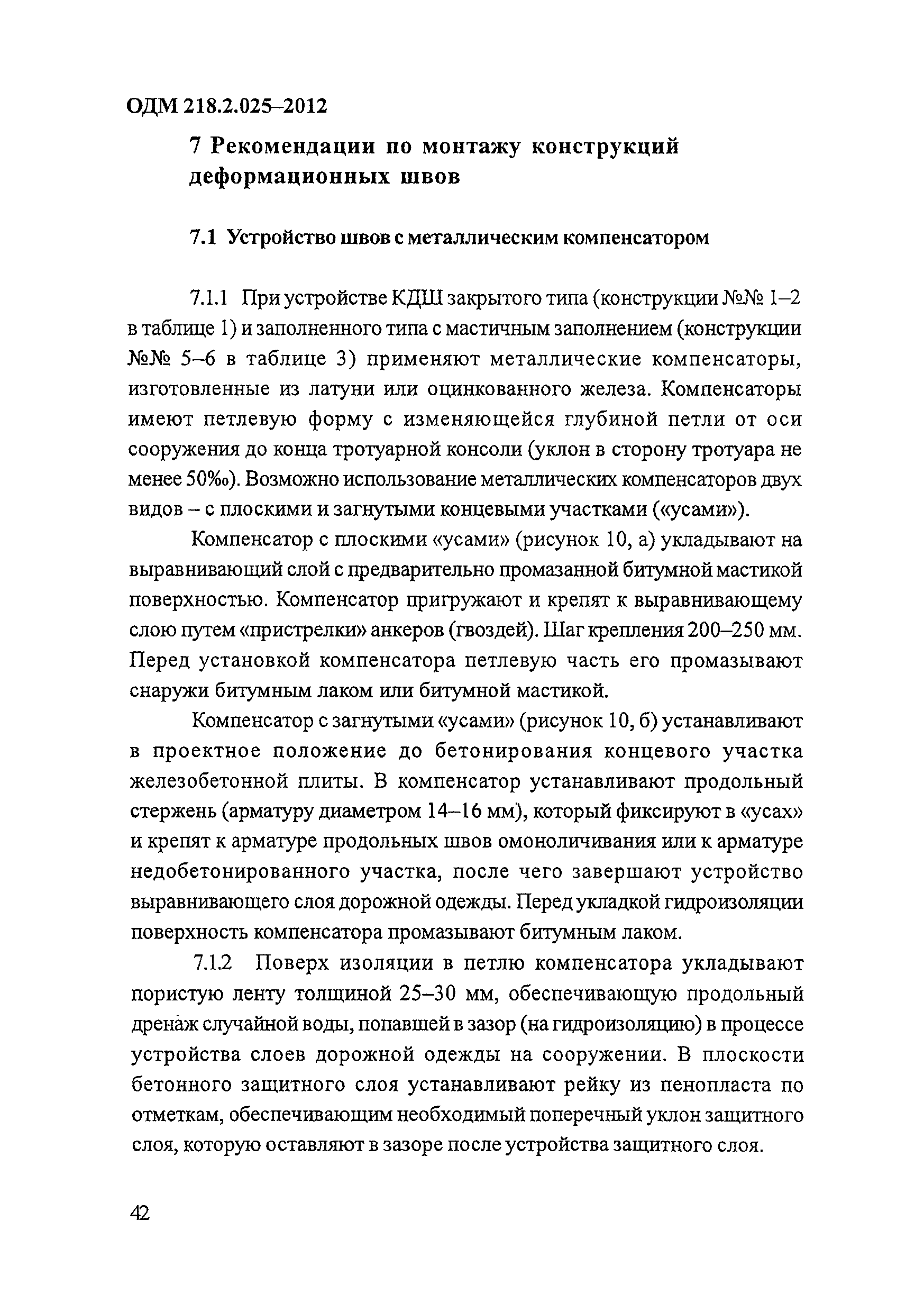 ОДМ 218.2.025–2012

7 Рекомендации по монтажу конструкций деформационных швов

7.1 Устройство швов с металлическим компенсатором

7.1.1 При устройстве КДШ закрытого типа (конструкции №№ 1–2 в таблице 1) и заполненного типа с мастичным заполнением (конструкции №№ 5–6 в таблице 3) применяют металлические компенсаторы, изготовленные из латуни или оцинкованного железа. Компенсаторы имеют петлевую форму с изменяющейся глубиной петли от оси сооружения до конца тротуарной консоли (уклон в сторону тротуара не менее 50‰). Возможно использование металлических компенсаторов двух видов – с плоскими и загнутыми концевыми участками («усами»).

Компенсатор с плоскими «усами» (рисунок 10, а) укладывают на выравнивающий слой с предварительно промазанной битумной мастикой поверхностью. Компенсатор пригружают и крепят к выравнивающему слою путем «пристрелки» анкеров (гвоздей). Шаг крепления 200–250 мм. Перед установкой компенсатора петлевую часть его промазывают снаружи битумным лаком или битумной мастикой.

Компенсатор с загнутыми «усами» (рисунок 10, б) устанавливают в проектное положение до бетонирования концевого участка железобетонной плиты. В компенсатор устанавливают продольный стержень (арматуру диаметром 14–16 мм), который фиксируют в «усах» и крепят к арматуре продольных швов омоноличивания или к арматуре недобетонированного участка, после чего завершают устройство выравнивающего слоя дорожной одежды. Перед укладкой гидроизоляции поверхность компенсатора промазывают битумным лаком.

7.1.2 Поверх изоляции в петлю компенсатора укладывают пористую ленту толщиной 25–30 мм, обеспечивающую продольный дренаж случайной воды, попавшей в зазор (на гидроизоляцию) в процессе устройства слоев дорожной одежды на сооружении. В плоскости бетонного защитного слоя устанавливают рейку из пенопласта по отметкам, обеспечивающим необходимый поперечный уклон защитного слоя, которую оставляют в зазоре после устройства защитного слоя.

42